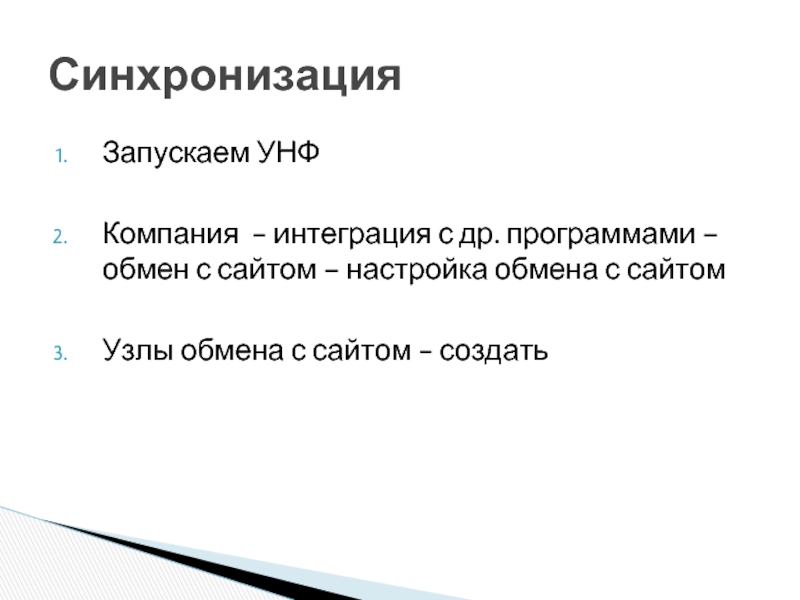 Синхронизация

1. Запускаем УНФ

2. Компания – интеграция с др. программами – обмен с сайтом – настройка обмена с сайтом

3. Узлы обмена с сайтом – создать